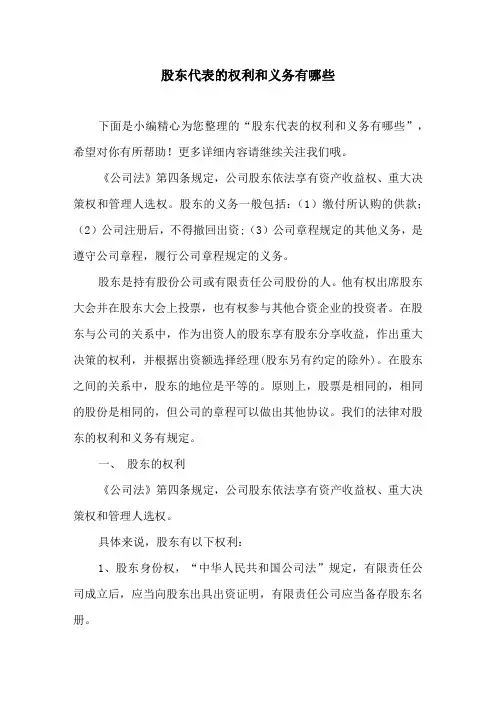 股东代表的权利和义务有哪些

下面是小编精心为您整理的“股东代表的权利和义务有哪些”，希望对你有所帮助！更多详细内容请继续关注我们哦。

《公司法》第四条规定，公司股东依法享有资产收益权、重大决策权和管理人选权。股东的义务一般包括：（1）缴付所认购的供款；（2）公司注册后，不得撤回出资；（3）公司章程规定的其他义务，是遵守公司章程，履行公司章程规定的义务。

股东是持有股份公司或有限责任公司股份的人。他有权出席股东大会并在股东大会上投票，也有权参与其他合资企业的投资者。在股东与公司的关系中，作为出资人的股东享有股东分享收益，作出重大决策的权利，并根据出资额选择经理(股东另有约定的除外)。在股东之间的关系中，股东的地位是平等的。原则上，股票是相同的，相同的股份是相同的，但公司的章程可以做出其他协议。我们的法律对股东的权利和义务有规定。

一、 股东的权利

《公司法》第四条规定，公司股东依法享有资产收益权、重大决策权和管理人选权。

具体来说，股东有以下权利：

1、股东身份权，“中华人民共和国公司法”规定，有限责任公司成立后，应当向股东出具出资证明，有限责任公司应当备存股东名册。